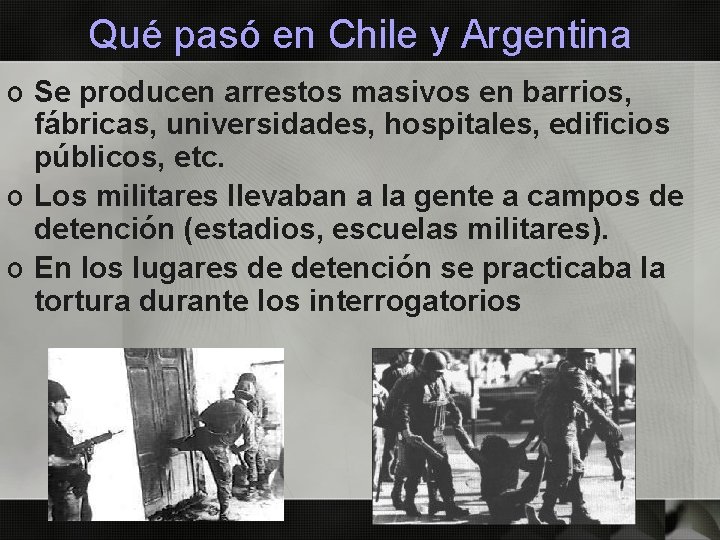 Qué pasó en Chile y Argentina

o Se producen arrestos masivos en barrios, fábricas, universidades, hospitales, edificios públicos, etc.

o Los militares llevaban a la gente a campos de detención (estadios, escuelas militares).

o En los lugares de detención se practicaba la tortura durante los interrogatorios